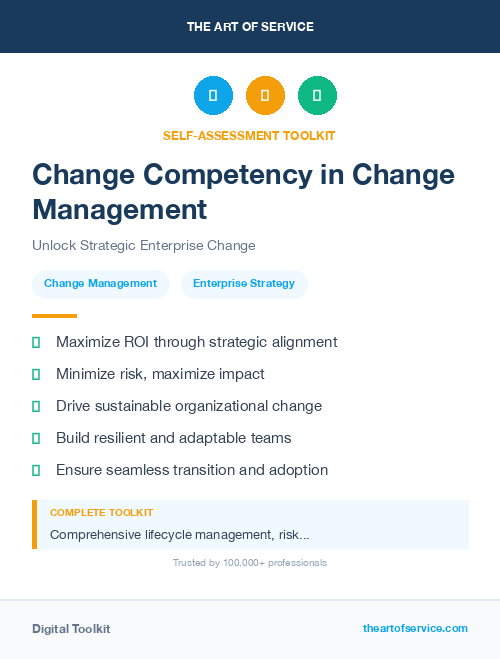 THE ART OF SERVICE

SELF-ASSESSMENT TOOLKIT

Change Competency in Change Management

Unlock Strategic Enterprise Change

Change Management

Enterprise Strategy

Maximize ROI through strategic alignment

Minimize risk, maximize impact

Drive sustainable organizational change

Build resilient and adaptable teams

Ensure seamless transition and adoption

COMPLETE TOOLKIT

Comprehensive lifecycle management, risk...

Trusted by 100,000+ professionals

Digital Toolkit

theartofservice.com